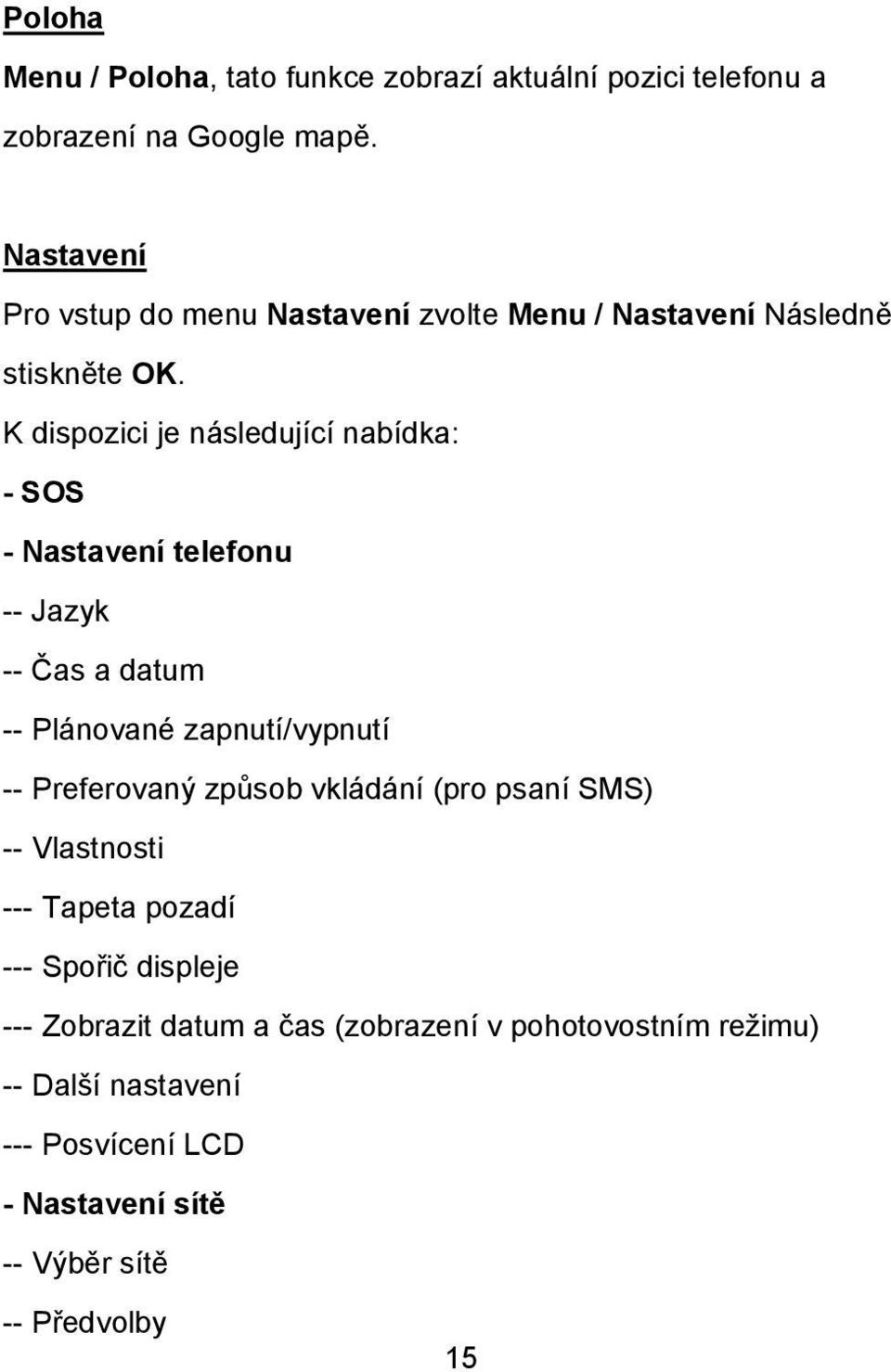 Poloha

Menu / Poloha, tato funkce zobrazí aktuální pozici telefonu a zobrazení na Google mapě.

Nastavení

Pro vstup do menu Nastavení zvolte Menu / Nastavení Následně stiskněte OK.

K dispozici je následující nabídka:

- SOS

- Nastavení telefonu

-- Jazyk

-- Čas a datum

-- Plánované zapnutí/vypnutí

-- Preferovaný způsob vkládání (pro psaní SMS)

-- Vlastnosti

--- Tapeta pozadí

--- Spořič displeje

--- Zobrazit datum a čas (zobrazení v pohotovostním režimu)

-- Další nastavení

--- Posvícení LCD

- Nastavení sítě

-- Výběr sítě

-- Předvolby

15